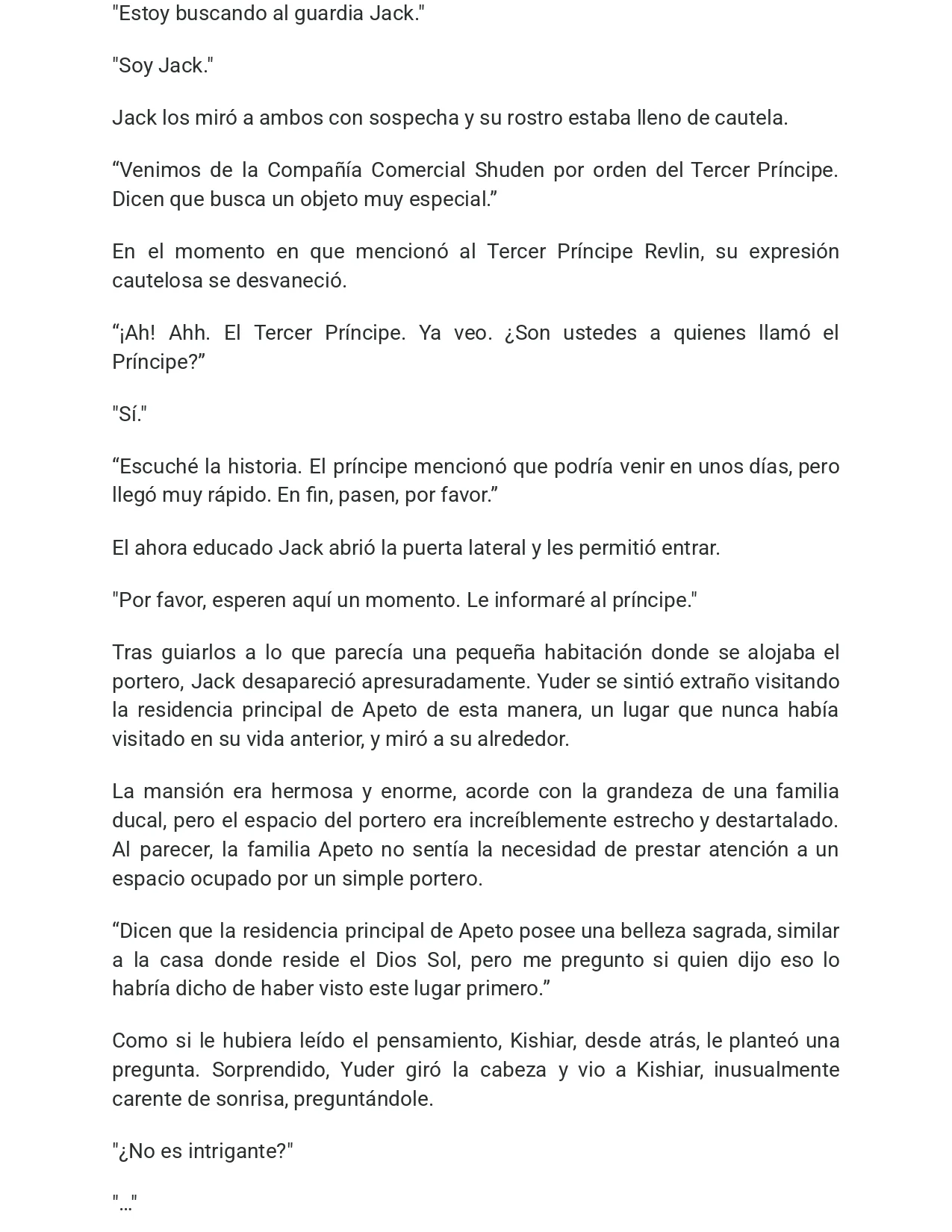 "Estoy buscando al guardia Jack."

"Soy Jack."

Jack los miró a ambos con sospecha y su rostro estaba lleno de cautela.

“Venimos de la Compañía Comercial Shuden por orden del Tercer Príncipe. Dicen que busca un objeto muy especial.”

En el momento en que mencionó al Tercer Príncipe Revlin, su expresión cautelosa se desvaneció.

“¡Ah! Ahh. El Tercer Príncipe. Ya veo. ¿Son ustedes a quienes llamó el Príncipe?”

"Sí."

“Escuché la historia. El príncipe mencionó que podría venir en unos días, pero llegó muy rápido. En fin, pasen, por favor.”

El ahora educado Jack abrió la puerta lateral y les permitió entrar.

"Por favor, esperen aquí un momento. Le informaré al príncipe."

Tras guiarlos a lo que parecía una pequeña habitación donde se alojaba el portero, Jack desapareció apresuradamente. Yuder se sintió extraño visitando la residencia principal de Apeto de esta manera, un lugar que nunca había visitado en su vida anterior, y miró a su alrededor.

La mansión era hermosa y enorme, acorde con la grandeza de una familia ducal, pero el espacio del portero era increíblemente estrecho y destartalado. Al parecer, la familia Apeto no sentía la necesidad de prestar atención a un espacio ocupado por un simple portero.

“Dicen que la residencia principal de Apeto posee una belleza sagrada, similar a la casa donde reside el Dios Sol, pero me pregunto si quien dijo eso lo habría dicho de haber visto este lugar primero.”

Como si le hubiera leído el pensamiento, Kishiar, desde atrás, le planteó una pregunta. Sorprendido, Yuder giró la cabeza y vio a Kishiar, inusualmente carente de sonrisa, preguntándole.

"¿No es intrigante?"

"..."